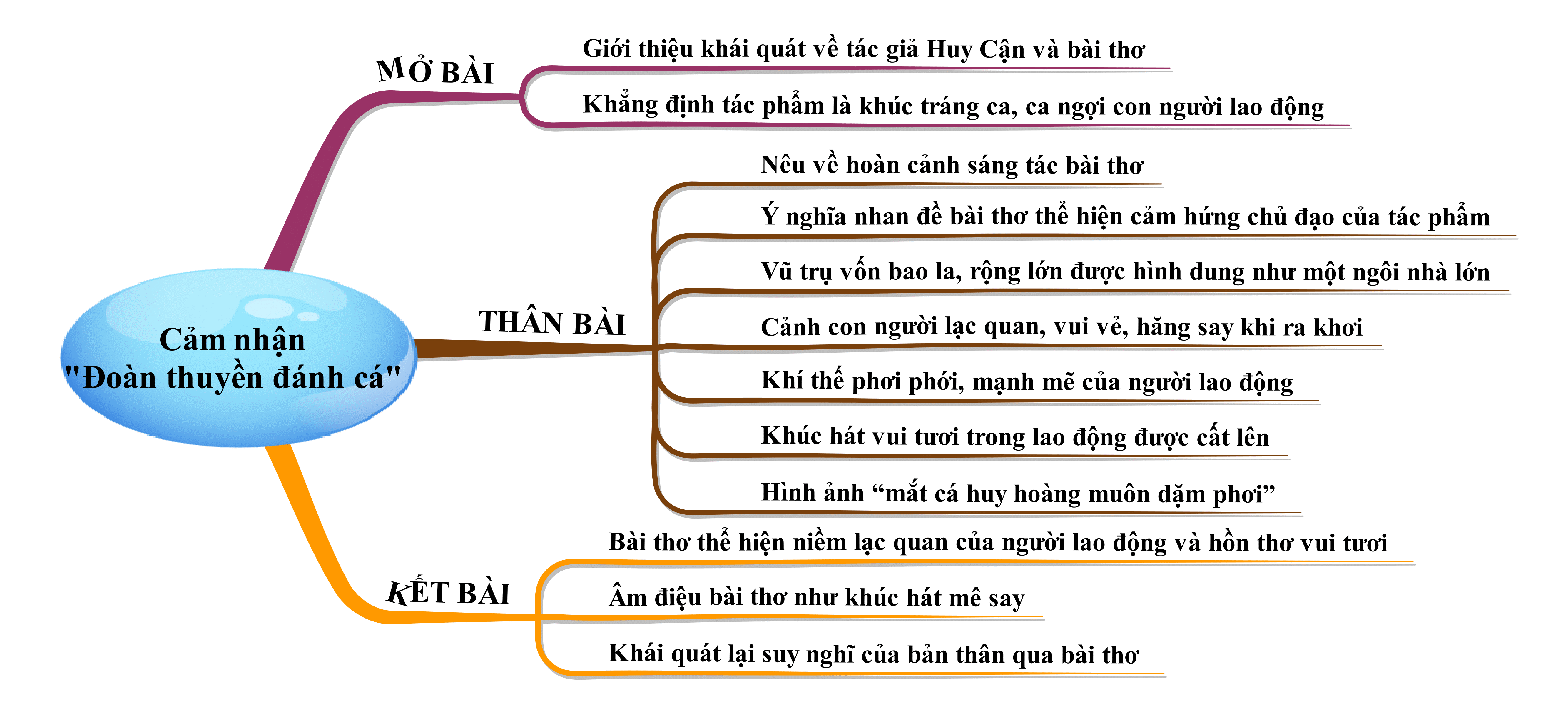 Cảm nhận
"Đoàn thuyền đánh cá"

MỞ BÀI

Giới thiệu khái quát về tác giả Huy Cận và bài thơ

Khẳng định tác phẩm là khúc tráng ca, ca ngợi con người lao động

THÂN BÀI

Nêu về hoàn cảnh sáng tác bài thơ

Ý nghĩa nhan đề bài thơ thể hiện cảm hứng chủ đạo của tác phẩm

Vũ trụ vốn bao la, rộng lớn được hình dung như một ngôi nhà lớn

Cảnh con người lạc quan, vui vẻ, hăng say khi ra khơi

Khí thế phơi phới, mạnh mẽ của người lao động

Khúc hát vui tươi trong lao động được cất lên

Hình ảnh “mắt cá huy hoàng muôn dặm phơi”

KẾT BÀI

Bài thơ thể hiện niềm lạc quan của người lao động và hồn thơ vui tươi

Âm điệu bài thơ như khúc hát mê say

Khái quát lại suy nghĩ của bản thân qua bài thơ